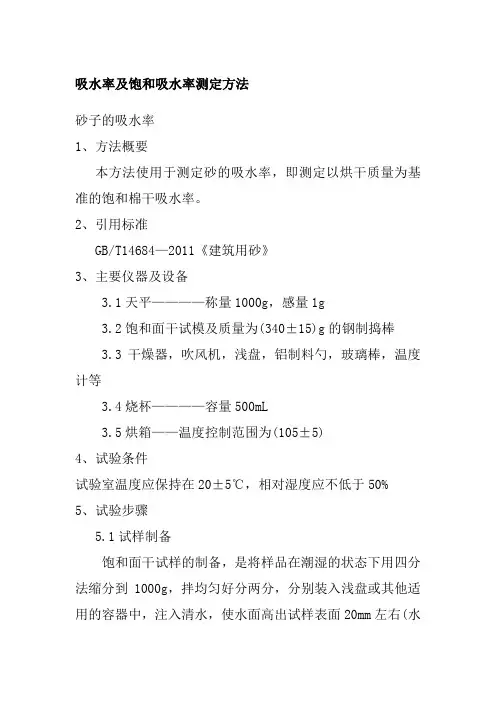 吸水率及饱和吸水率测定方法

砂子的吸水率

1、方法概要

本方法使用于测定砂的吸水率，即测定以烘干质量为基准的饱和棉干吸水率。

2、引用标准

GB/T14684—2011《建筑用砂》

3、主要仪器及设备

3.1 天平————称量 1000g，感量 1g

3.2 饱和面干试模及质量为(340±15)g 的钢制捣棒

3.3 干燥器，吹风机，浅盘，铝制料勺，玻璃棒，温度计等

3.4 烧杯————容量 500mL

3.5 烘箱——温度控制范围为(105±5)

4、试验条件

试验室温度应保持在 20±5℃，相对湿度应不低于 50%

5、试验步骤

5.1 试样制备

饱和面干试样的制备，是将样品在潮湿的状态下用四分法缩分到 1000g，拌均匀好分两分，分别装入浅盘或其他适用的容器中，注入清水，使水面高出试样表面 20mm 左右(水